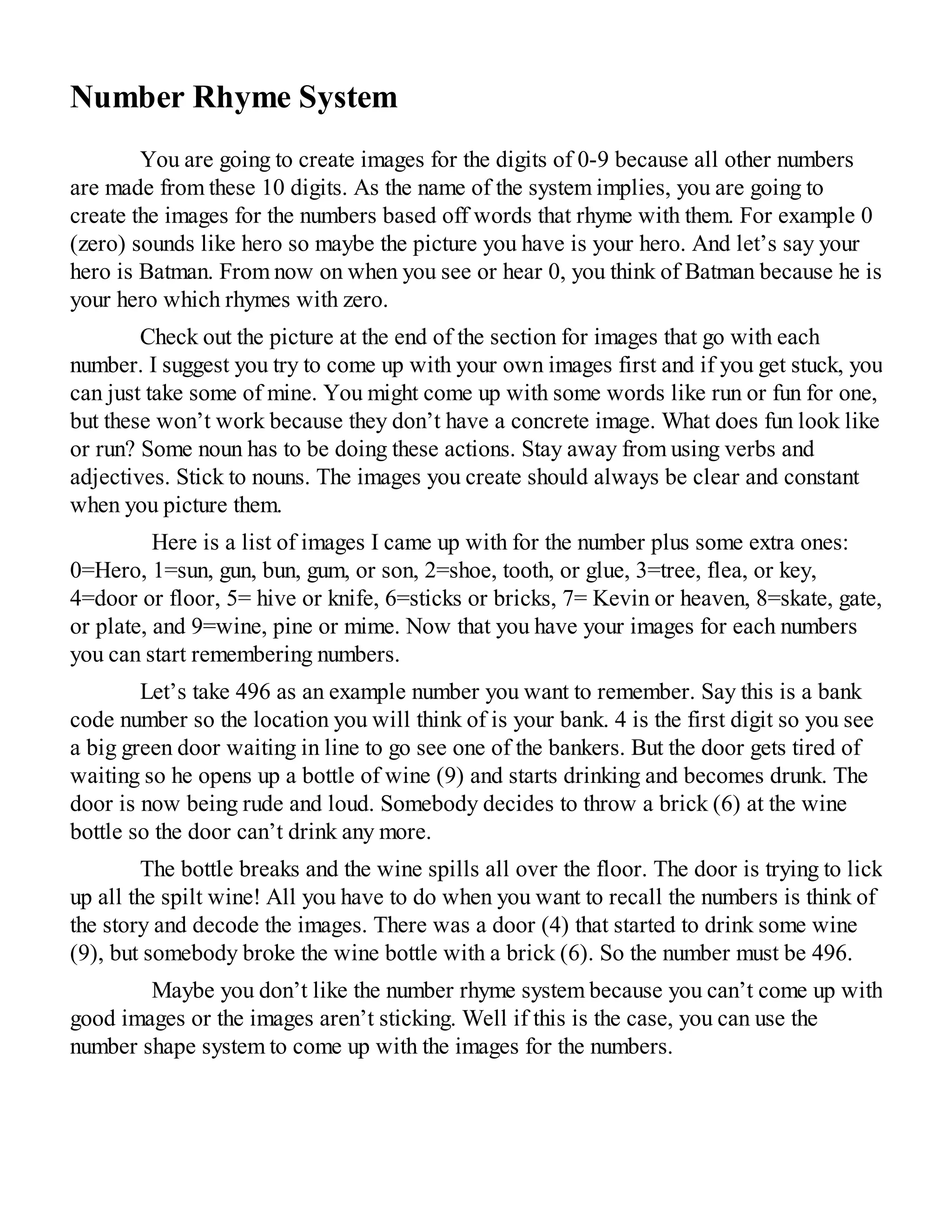 Number Rhyme System

You are going to create images for the digits of 0-9 because all other numbers are made from these 10 digits. As the name of the system implies, you are going to create the images for the numbers based off words that rhyme with them. For example 0 (zero) sounds like hero so maybe the picture you have is your hero. And let’s say your hero is Batman. From now on when you see or hear 0, you think of Batman because he is your hero which rhymes with zero.

Check out the picture at the end of the section for images that go with each number. I suggest you try to come up with your own images first and if you get stuck, you can just take some of mine. You might come up with some words like run or fun for one, but these won’t work because they don’t have a concrete image. What does fun look like or run? Some noun has to be doing these actions. Stay away from using verbs and adjectives. Stick to nouns. The images you create should always be clear and constant when you picture them.

Here is a list of images I came up with for the number plus some extra ones: 0=Hero, 1=sun, gun, bun, gum, or son, 2=shoe, tooth, or glue, 3=tree, flea, or key, 4=door or floor, 5= hive or knife, 6=sticks or bricks, 7= Kevin or heaven, 8=skate, gate, or plate, and 9=wine, pine or mime. Now that you have your images for each numbers you can start remembering numbers.

Let’s take 496 as an example number you want to remember. Say this is a bank code number so the location you will think of is your bank. 4 is the first digit so you see a big green door waiting in line to go see one of the bankers. But the door gets tired of waiting so he opens up a bottle of wine (9) and starts drinking and becomes drunk. The door is now being rude and loud. Somebody decides to throw a brick (6) at the wine bottle so the door can’t drink any more.

The bottle breaks and the wine spills all over the floor. The door is trying to lick up all the spilt wine! All you have to do when you want to recall the numbers is think of the story and decode the images. There was a door (4) that started to drink some wine (9), but somebody broke the wine bottle with a brick (6). So the number must be 496.

Maybe you don’t like the number rhyme system because you can’t come up with good images or the images aren’t sticking. Well if this is the case, you can use the number shape system to come up with the images for the numbers.